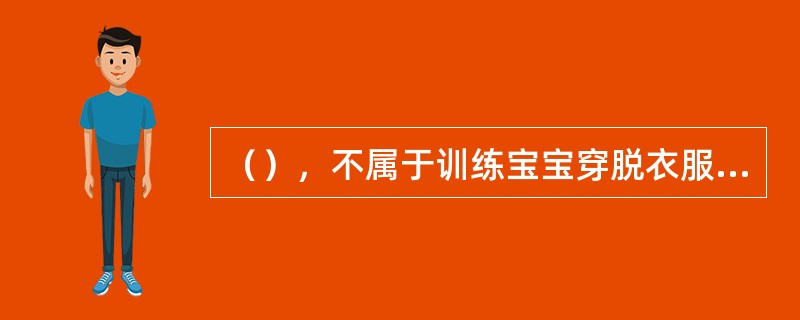 （），不属于训练宝宝穿脱衣服...